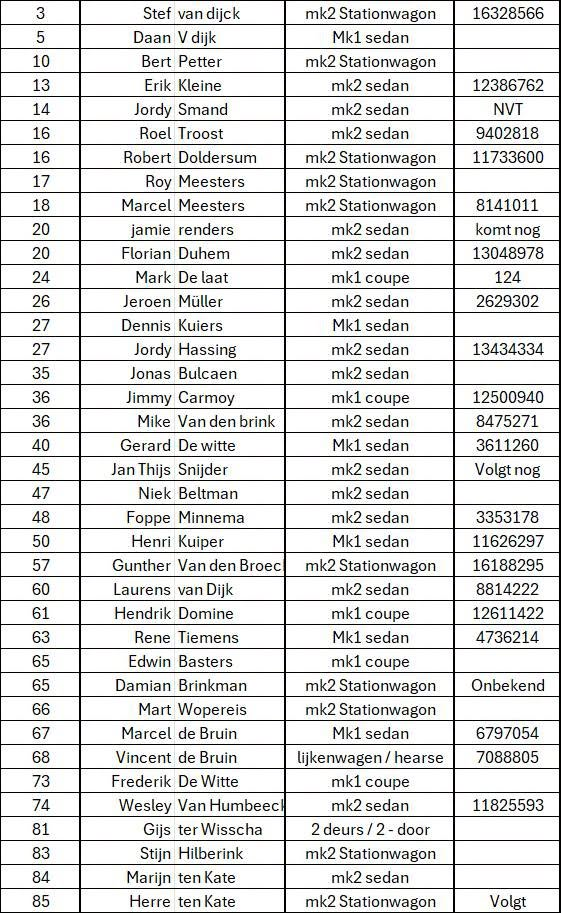 | 3 | Stef | van dijck | mk2 Stationwagon | 16328566 |
|---|---|---|---|---|
| 5 | Daan | V dijk | Mk1 sedan | |
| 10 | Bert | Petter | mk2 Stationwagon | |
| 13 | Erik | Kleine | mk2 sedan | 12386762 |
| 14 | Jordy | Smand | mk2 sedan | NVT |
| 16 | Roel | Troost | mk2 sedan | 9402818 |
| 16 | Robert | Doldersum | mk2 Stationwagon | 11733600 |
| 17 | Roy | Meesters | mk2 Stationwagon | |
| 18 | Marcel | Meesters | mk2 Stationwagon | 8141011 |
| 20 | jamie | renders | mk2 sedan | komt nog |
| 20 | Florian | Duhem | mk2 sedan | 13048978 |
| 24 | Mark | De laat | mk1 coupe | 124 |
| 26 | Jeroen | Müller | mk2 sedan | 2629302 |
| 27 | Dennis | Kuiers | Mk1 sedan | |
| 27 | Jordy | Hassing | mk2 sedan | 13434334 |
| 35 | Jonas | Bulcaen | mk2 sedan | |
| 36 | Jimmy | Carmoy | mk1 coupe | 12500940 |
| 36 | Mike | Van den brink | mk2 sedan | 8475271 |
| 40 | Gerard | De witte | Mk1 sedan | 3611260 |
| 45 | Jan Thijs | Snijder | mk2 sedan | Volgt nog |
| 47 | Niek | Beltman | mk2 sedan | |
| 48 | Foppe | Minnema | mk2 sedan | 3353178 |
| 50 | Henri | Kuiper | Mk1 sedan | 11626297 |
| 57 | Gunther | Van den Broec | mk2 Stationwagon | 16188295 |
| 60 | Laurens | van Dijk | mk2 sedan | 8814222 |
| 61 | Hendrik | Domine | mk1 coupe | 12611422 |
| 63 | Rene | Tiemens | Mk1 sedan | 4736214 |
| 65 | Edwin | Basters | mk1 coupe | |
| 65 | Damian | Brinkman | mk2 Stationwagon | Onbekend |
| 66 | Mart | Wopereis | mk2 Stationwagon | |
| 67 | Marcel | de Bruin | Mk1 sedan | 6797054 |
| 68 | Vincent | de Bruin | lijkenwagen / hearse | 7088805 |
| 73 | Frederik | De Witte | mk1 coupe | |
| 74 | Wesley | Van Humbeeck | mk2 sedan | 11825593 |
| 81 | Gijs | ter Wisscha | 2 deurs / 2 - door | |
| 83 | Stijn | Hilberink | mk2 Stationwagon | |
| 84 | Marijn | ten Kate | mk2 sedan | |
| 85 | Herre | ten Kate | mk2 Stationwagon | Volgt |